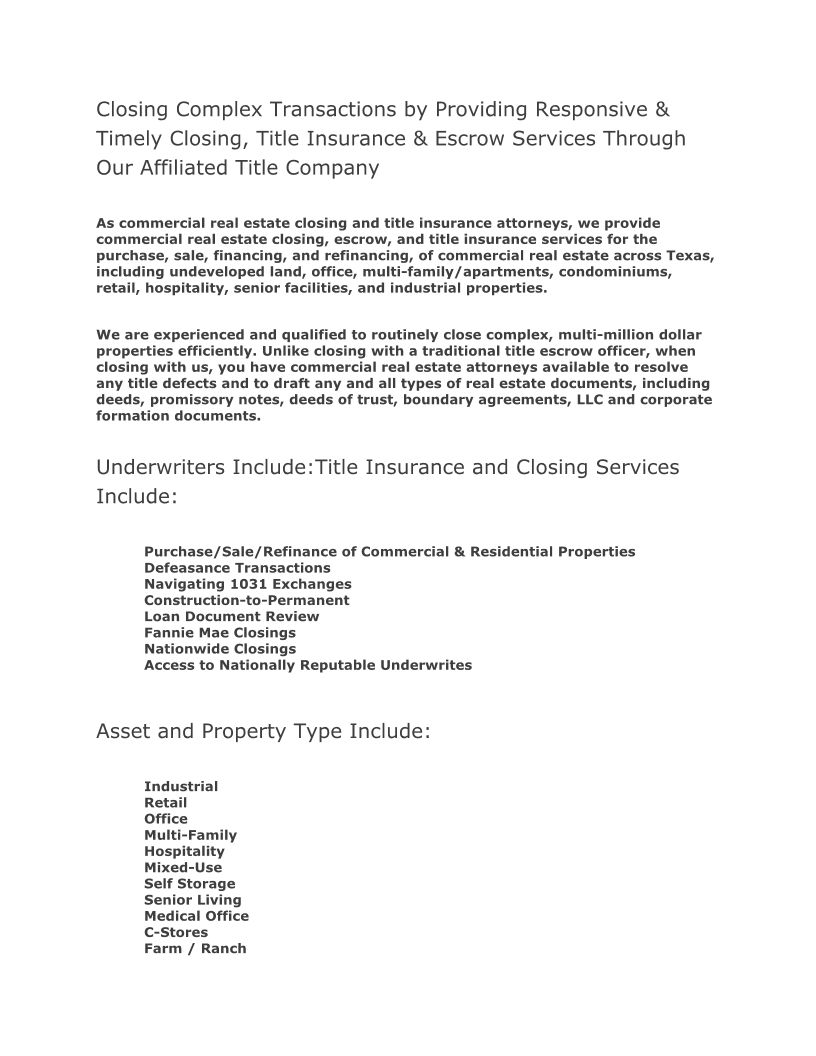 Closing Complex Transactions by Providing Responsive & Timely Closing, Title Insurance & Escrow Services Through Our Affiliated Title Company

As commercial real estate closing and title insurance attorneys, we provide commercial real estate closing, escrow, and title insurance services for the purchase, sale, financing, and refinancing, of commercial real estate across Texas, including undeveloped land, office, multi-family/apartments, condominiums, retail, hospitality, senior facilities, and industrial properties.

We are experienced and qualified to routinely close complex, multi-million dollar properties efficiently. Unlike closing with a traditional title escrow officer, when closing with us, you have commercial real estate attorneys available to resolve any title defects and to draft any and all types of real estate documents, including deeds, promissory notes, deeds of trust, boundary agreements, LLC and corporate formation documents.

Underwriters Include:Title Insurance and Closing Services Include:

Purchase/Sale/Refinance of Commercial & Residential Properties
Defeasance Transactions
Navigating 1031 Exchanges
Construction-to-Permanent
Loan Document Review
Fannie Mae Closings
Nationwide Closings
Access to Nationally Reputable Underwrites

Asset and Property Type Include:

Industrial
Retail
Office
Multi-Family
Hospitality
Mixed-Use
Self Storage
Senior Living
Medical Office
C-Stores
Farm / Ranch